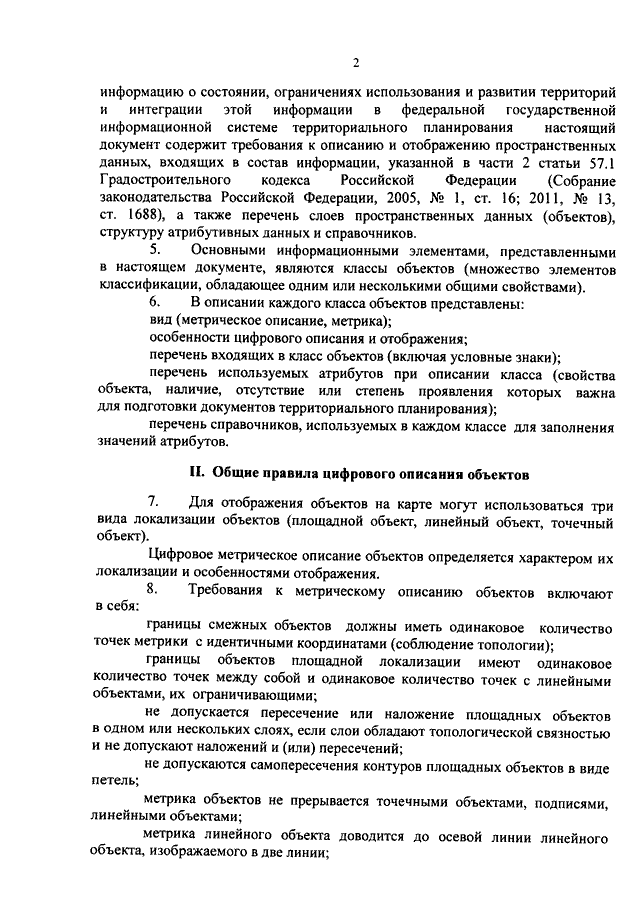 2

информацию о состоянии, ограничениях использования и развитии территорий и интеграции этой информации в федеральной государственной информационной системе территориального планирования настоящий документ содержит требования к описанию и отображению пространственных данных, входящих в состав информации, указанной в части 2 статьи 57.1 Градостроительного кодекса Российской Федерации (Собрание законодательства Российской Федерации, 2005, № 1, ст. 16; 2011, № 13, ст. 1688), а также перечень слоев пространственных данных (объектов), структуру атрибутивных данных и справочников.

5. Основными информационными элементами, представленными в настоящем документе, являются классы объектов (множество элементов классификации, обладающее одним или несколькими общими свойствами).

6. В описании каждого класса объектов представлены:

вид (метрическое описание, метрика);

особенности цифрового описания и отображения;

перечень входящих в класс объектов (включая условные знаки);

перечень используемых атрибутов при описании класса (свойства объекта, наличие, отсутствие или степень проявления которых важна для подготовки документов территориального планирования);

перечень справочников, используемых в каждом классе для заполнения значений атрибутов.

II. Общие правила цифрового описания объектов

7. Для отображения объектов на карте могут использоваться три вида локализации объектов (площадной объект, линейный объект, точечный объект).

Цифровое метрическое описание объектов определяется характером их локализации и особенностями отображения.

8. Требования к метрическому описанию объектов включают в себя:

границы смежных объектов должны иметь одинаковое количество точек метрики с идентичными координатами (соблюдение топологии);

границы объектов площадной локализации имеют одинаковое количество точек между собой и одинаковое количество точек с линейными объектами, их ограничивающими;

не допускается пересечение или наложение площадных объектов в одном или нескольких слоях, если слои обладают топологической связностью и не допускают наложений и (или) пересечений;

не допускаются самопересечения контуров площадных объектов в виде петель;

метрика объектов не прерывается точечными объектами, подписями, линейными объектами;

метрика линейного объекта доводится до осевой линии линейного объекта, изображаемого в две линии;